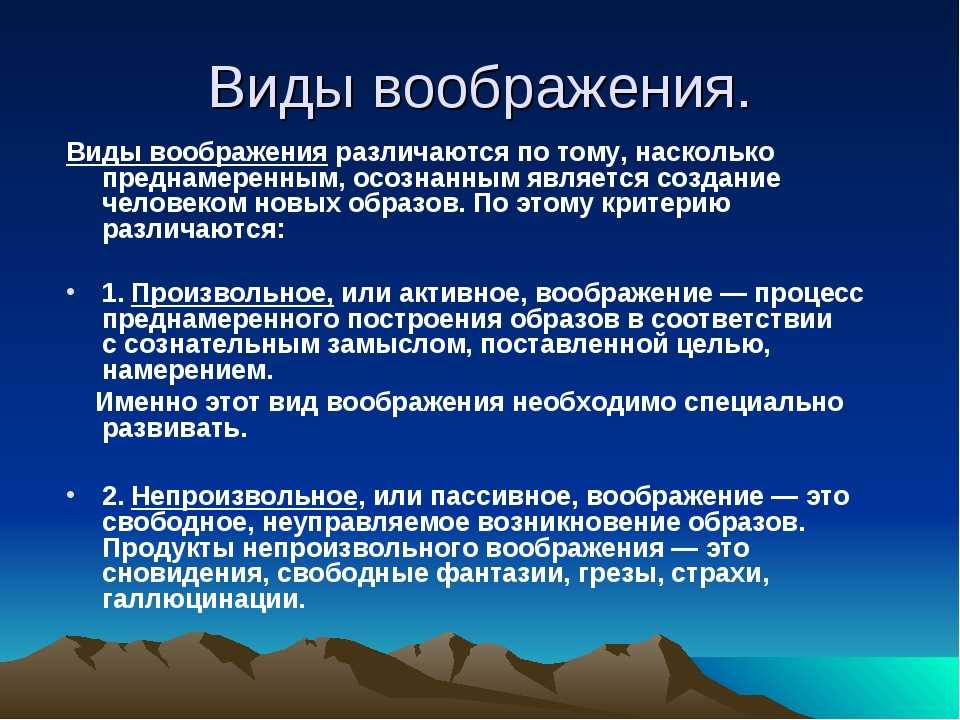 Виды воображения.

Виды воображения различаются по тому, насколько преднамеренным, осознанным является создание человеком новых образов. По этому критерию различаются:

• 1. Произвольное, или активное, воображение — процесс преднамеренного построения образов в соответствии с сознательным замыслом, поставленной целью, намерением.

Именно этот вид воображения необходимо специально развивать.

• 2. Непроизвольное, или пассивное, воображение — это свободное, неуправляемое возникновение образов. Продукты непроизвольного воображения — это сновидения, свободные фантазии, грезы, страхи, галлюцинации.